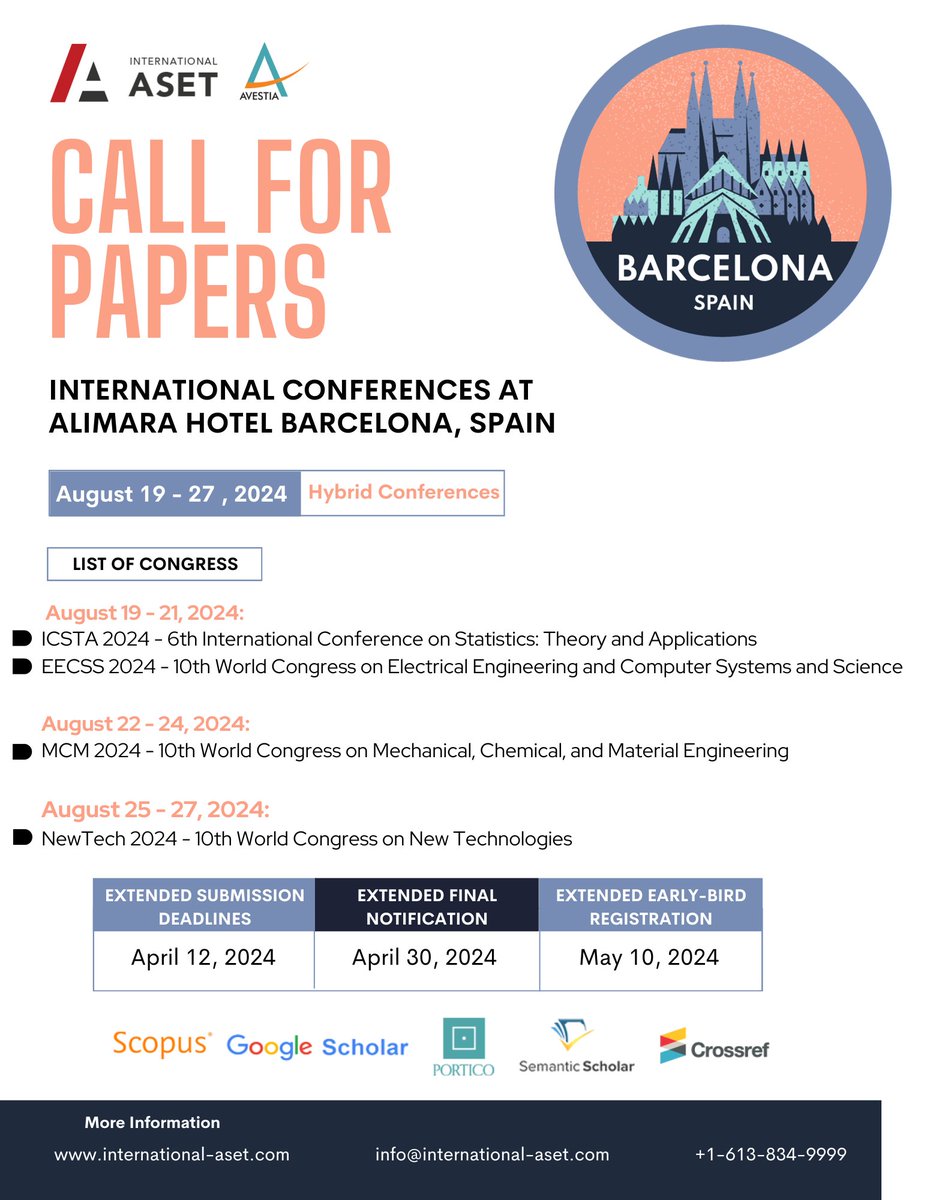 INTERNATIONAL ASET

AVESTIA

CALL FOR PAPERS

BARCELONA
SPAIN

INTERNATIONAL CONFERENCES AT ALIMARA HOTEL BARCELONA, SPAIN

August 19 - 27 , 2024 Hybrid Conferences

LIST OF CONGRESS

August 19 - 21, 2024:
ICSTA 2024 - 6th International Conference on Statistics: Theory and Applications
EECSS 2024 - 10th World Congress on Electrical Engineering and Computer Systems and Science

August 22 - 24, 2024:
MCM 2024 - 10th World Congress on Mechanical, Chemical, and Material Engineering

August 25 - 27, 2024:
NewTech 2024 - 10th World Congress on New Technologies

| EXTENDED SUBMISSION DEADLINES | EXTENDED FINAL NOTIFICATION | EXTENDED EARLY-BIRD REGISTRATION |
|---|---|---|
| April 12, 2024 | April 30, 2024 | May 10, 2024 |

Scopus Google Scholar PORTICO Semantic Scholar Crossref

More Information
www.international-aset.com info@international-aset.com +1-613-834-9999